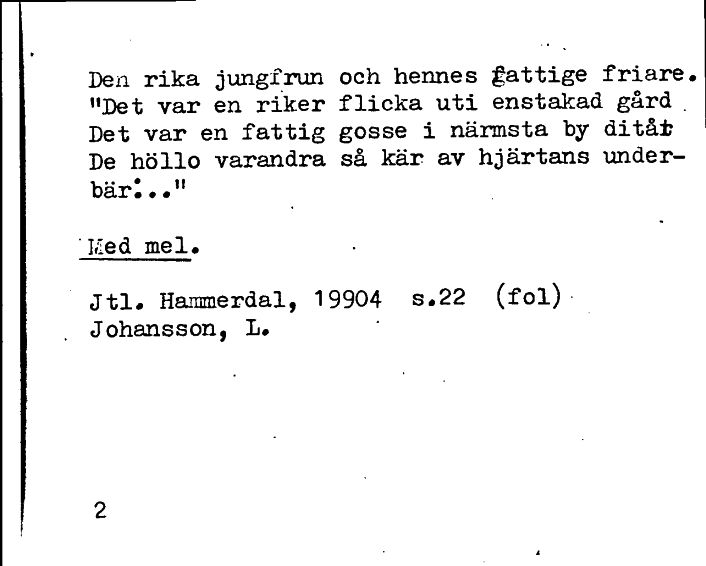 Den rika jungfrun och hennes fattige friare.
"Det var en riker flicka uti enstakad gård
Det var en fattig gosse i närmsta by ditåt
De höllo varandra så kär av hjärtans underbär:.."

Med mel.

Jtl. Hammerdal, 19904 s.22 (fol)
Johansson, L.

2